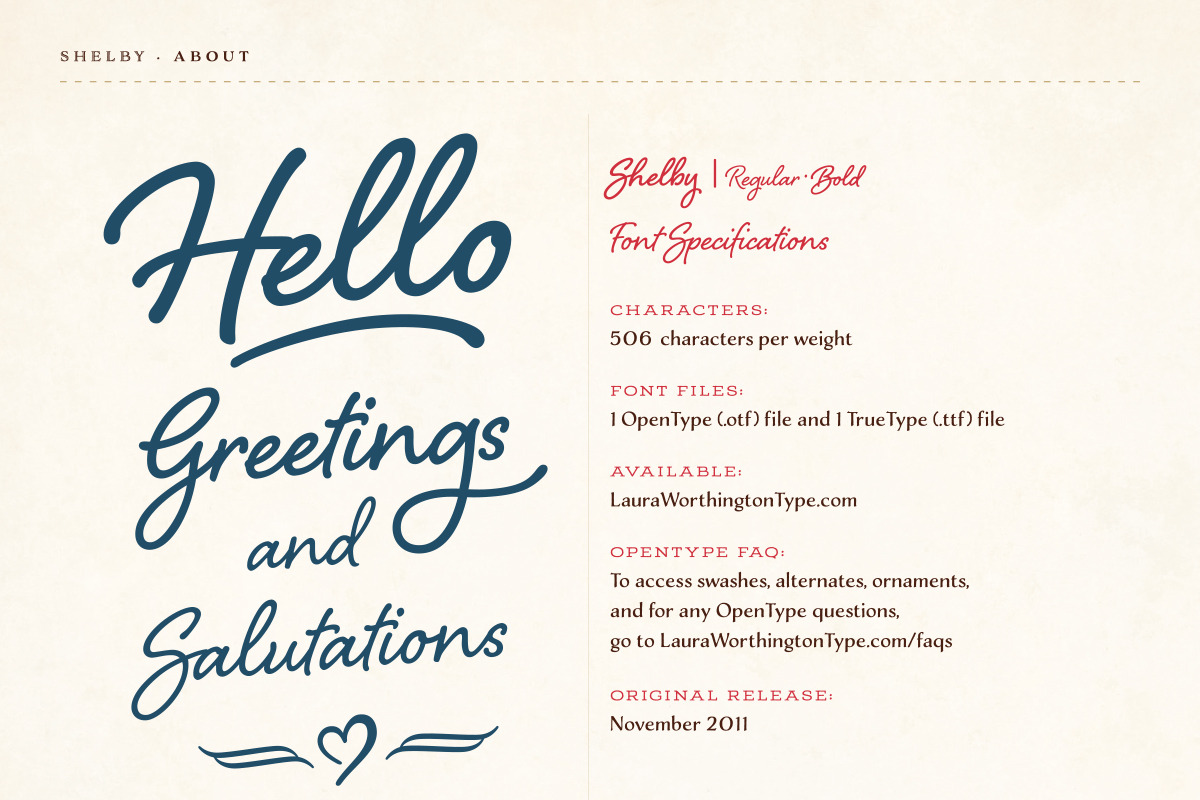 SHELBY · ABOUT

Hello Greetings and Salutations

Shelby | Regular · Bold

Font Specifications

CHARACTERS:
506 characters per weight

FONT FILES:
1 OpenType (.otf) file and 1 TrueType (.ttf) file

AVAILABLE:
LauraWorthingtonType.com

OPENTYPE FAQ:
To access swashes, alternates, ornaments, and for any OpenType questions, go to LauraWorthingtonType.com/faqs

ORIGINAL RELEASE:
November 2011